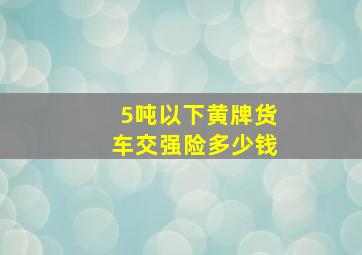 5吨以下黄牌货车交强险多少钱